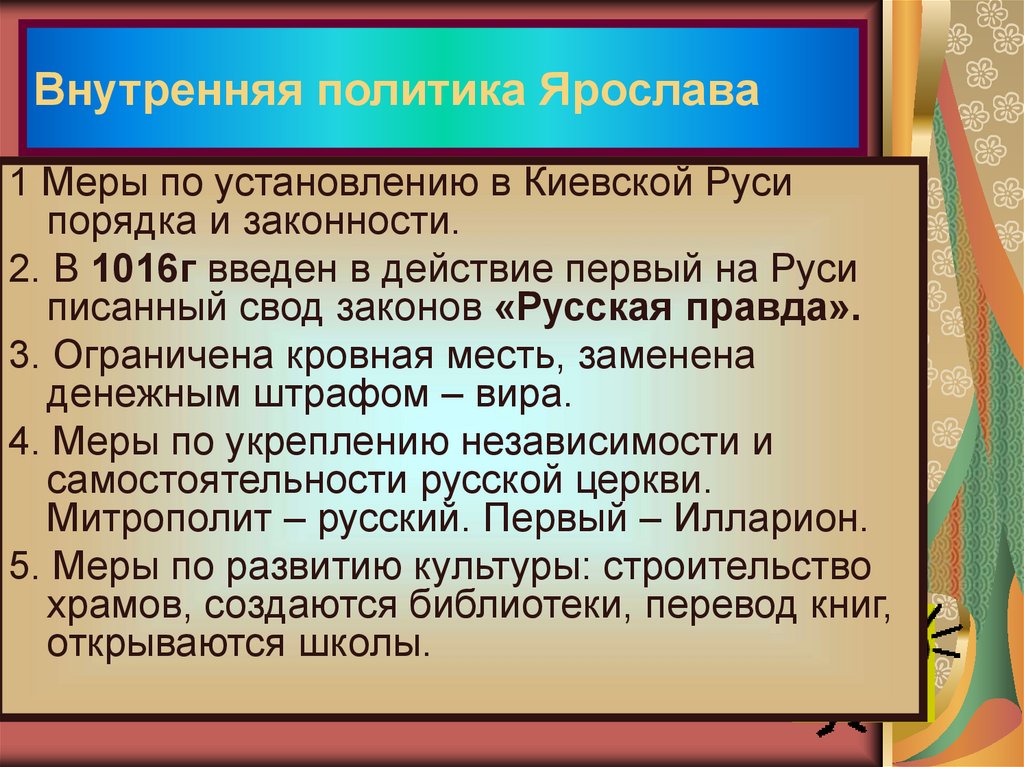 Внутренняя политика Ярослава

1 Меры по установлению в Киевской Руси порядка и законности.

2. В 1016г введен в действие первый на Руси писанный свод законов «Русская правда».

3. Ограничена кровная месть, заменена денежным штрафом – вира.

4. Меры по укреплению независимости и самостоятельности русской церкви. Митрополит – русский. Первый – Илларион.

5. Меры по развитию культуры: строительство храмов, создаются библиотеки, перевод книг, открываются школы.